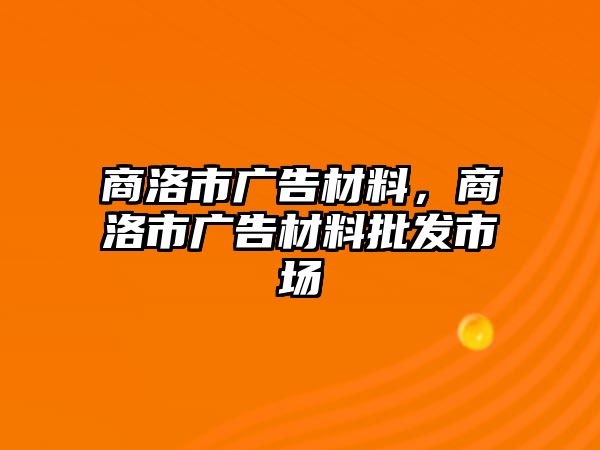 商洛市广告材料，商洛市广告材料批发市场